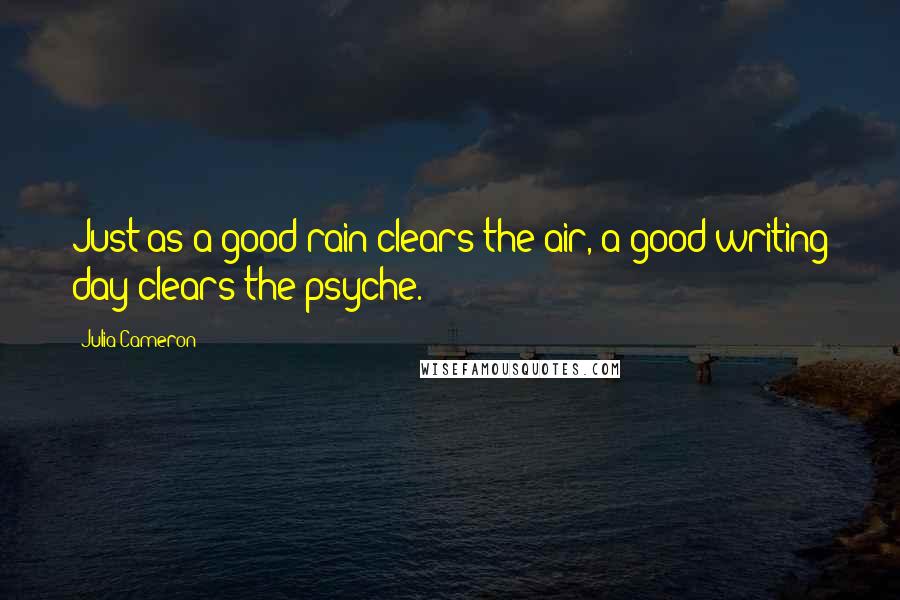 Just as a good rain clears the air, a good writing day clears the psyche.

Julia Cameron

WISEFAMOUSQUOTES.COM